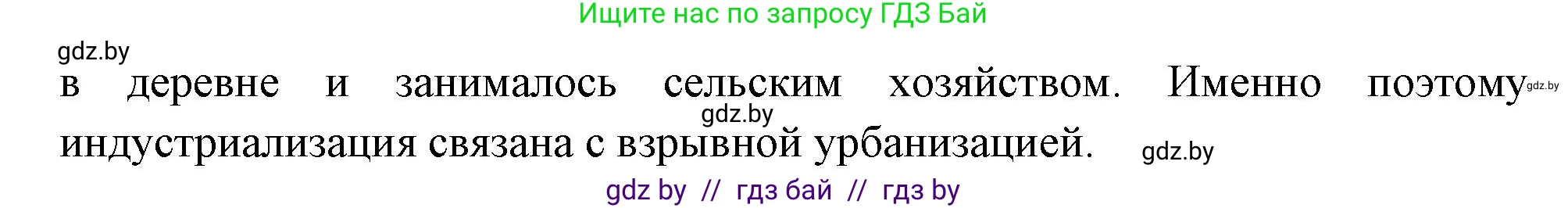 Ищите нас по запросу ГДЗ Бай

gdz.by

в деревне и занималось сельским хозяйством. Именно поэтому gdz.by

gdz.by

индустриализация связана с взрывной урбанизацией. gdz.by

gdz by // гдз бай // гдз by